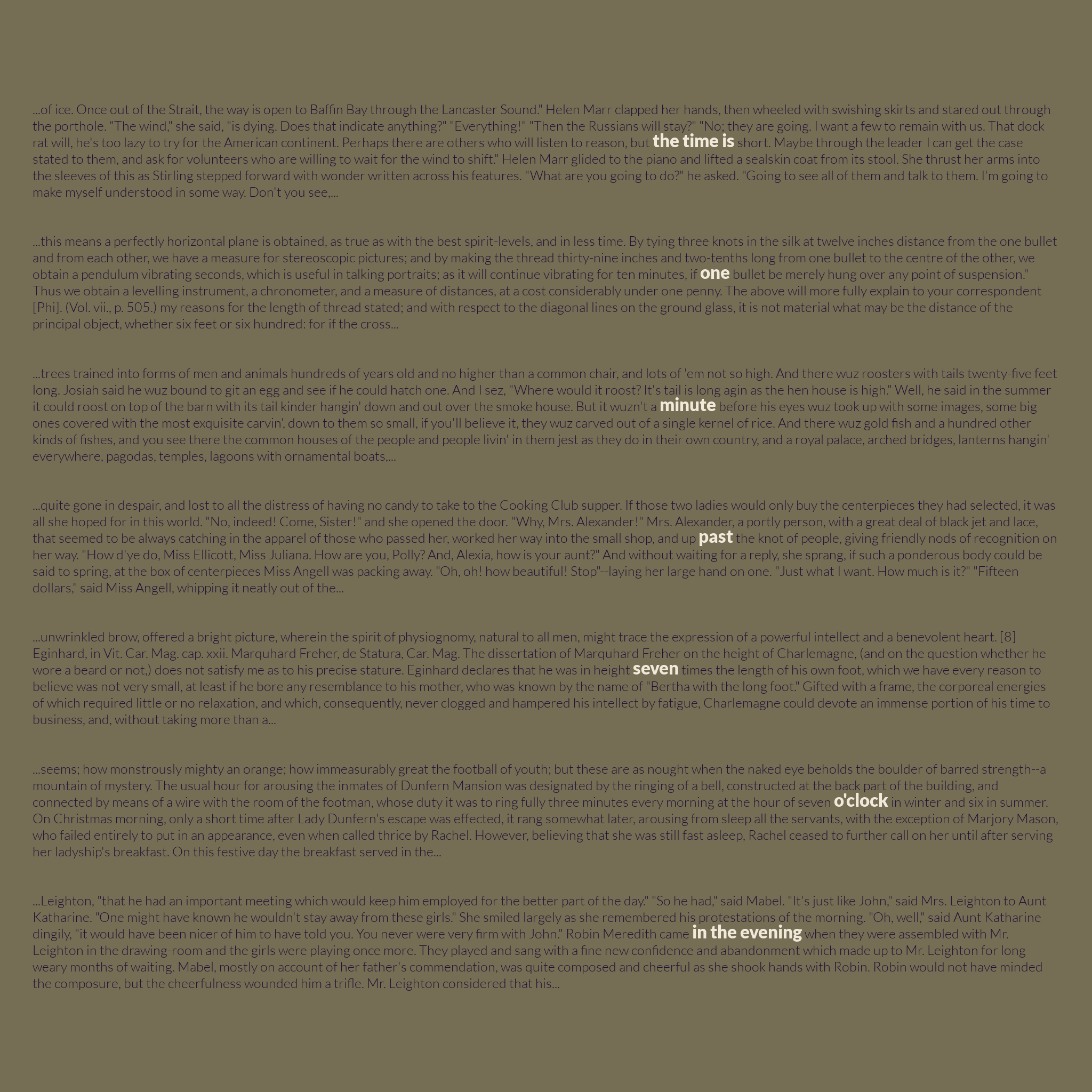 ...of ice. Once out of the Strait, the way is open to Baffin Bay through the Lancaster Sound." Helen Marr clapped her hands, then wheeled with swishing skirts and stared out through the porthole. "The wind," she said, "is dying. Does that indicate anything?" "Everything!" "Then the Russians will stay?" "No; they are going. I want a few to remain with us. That dock rat will, he's too lazy to try for the American continent. Perhaps there are others who will listen to reason, but the time is short. Maybe through the leader I can get the case stated to them, and ask for volunteers who are willing to wait for the wind to shift." Helen Marr glided to the piano and lifted a sealskin coat from its stool. She thrust her arms into the sleeves of this as Stirling stepped forward with wonder written across his features. "What are you going to do?" he asked. "Going to see all of them and talk to them. I'm going to make myself understood in some way. Don't you see,...

...this means a perfectly horizontal plane is obtained, as true as with the best spirit-levels, and in less time. By tying three knots in the silk at twelve inches distance from the one bullet and from each other, we have a measure for stereoscopic pictures; and by making the thread thirty-nine inches and two-tenths long from one bullet to the centre of the other, we obtain a pendulum vibrating seconds, which is useful in talking portraits; as it will continue vibrating for ten minutes, if one bullet be merely hung over any point of suspension." Thus we obtain a levelling instrument, a chronometer, and a measure of distances, at a cost considerably under one penny. The above will more fully explain to your correspondent [Phi]. (Vol. vii., p. 505.) my reasons for the length of thread stated; and with respect to the diagonal lines on the ground glass, it is not material what may be the distance of the principal object, whether six feet or six hundred: for if the cross...

...trees trained into forms of men and animals hundreds of years old and no higher than a common chair, and lots of 'em not so high. And there wuz roosters with tails twenty-five feet long. Josiah said he wuz bound to git an egg and see if he could hatch one. And I sez, "Where would it roost? It's tail is long agin as the hen house is high." Well, he said in the summer it could roost on top of the barn with its tail kinder hangin' down and out over the smoke house. But it wuzn't a minute before his eyes wuz took up with some images, some big ones covered with the most exquisite carvin', down to them so small, if you'll believe it, they wuz carved out of a single kernel of rice. And there wuz gold fish and a hundred other kinds of fishes, and you see there the common houses of the people and people livin' in them jest as they do in their own country, and a royal palace, arched bridges, lanterns hangin' everywhere, pagodas, temples, lagoons with ornamental boats,...

...quite gone in despair, and lost to all the distress of having no candy to take to the Cooking Club supper. If those two ladies would only buy the centerpieces they had selected, it was all she hoped for in this world. "No, indeed! Come, Sister!" and she opened the door. "Why, Mrs. Alexander!" Mrs. Alexander, a portly person, with a great deal of black jet and lace, that seemed to be always catching in the apparel of those who passed her, worked her way into the small shop, and up past the knot of people, giving friendly nods of recognition on her way. "How d'ye do, Miss Ellicott, Miss Juliana. How are you, Polly? And, Alexia, how is your aunt?" And without waiting for a reply, she sprang, if such a ponderous body could be said to spring, at the box of centerpieces Miss Angell was packing away. "Oh, oh! how beautiful! Stop"--laying her large hand on one. "Just what I want. How much is it?" "Fifteen dollars," said Miss Angell, whipping it neatly out of the...

...unwrinkled brow, offered a bright picture, wherein the spirit of physiognomy, natural to all men, might trace the expression of a powerful intellect and a benevolent heart. [8] Eginhard, in Vit. Car. Mag. cap. xxii. Marquhard Freher, de Statura, Car. Mag. The dissertation of Marquhard Freher on the height of Charlemagne, (and on the question whether he wore a beard or not,) does not satisfy me as to his precise stature. Eginhard declares that he was in height seven times the length of his own foot, which we have every reason to believe was not very small, at least if he bore any resemblance to his mother, who was known by the name of "Bertha with the long foot." Gifted with a frame, the corporeal energies of which required little or no relaxation, and which, consequently, never clogged and hampered his intellect by fatigue, Charlemagne could devote an immense portion of his time to business, and, without taking more than a...

...seems; how monstrously mighty an orange; how immeasurably great the football of youth; but these are as nought when the naked eye beholds the boulder of barred strength--a mountain of mystery. The usual hour for arousing the inmates of Dunfern Mansion was designated by the ringing of a bell, constructed at the back part of the building, and connected by means of a wire with the room of the footman, whose duty it was to ring fully three minutes every morning at the hour of seven o'clock in winter and six in summer. On Christmas morning, only a short time after Lady Dunfern's escape was effected, it rang somewhat later, arousing from sleep all the servants, with the exception of Marjory Mason, who failed entirely to put in an appearance, even when called thrice by Rachel. However, believing that she was still fast asleep, Rachel ceased to further call on her until after serving her ladyship's breakfast. On this festive day the breakfast served in the...

...Leighton, "that he had an important meeting which would keep him employed for the better part of the day." "So he had," said Mabel. "It's just like John," said Mrs. Leighton to Aunt Katharine. "One might have known he wouldn't stay away from these girls." She smiled largely as she remembered his protestations of the morning. "Oh, well," said Aunt Katharine dingily, "it would have been nicer of him to have told you. You never were very firm with John." Robin Meredith came in the evening when they were assembled with Mr. Leighton in the drawing-room and the girls were playing once more. They played and sang with a fine new confidence and abandonment which made up to Mr. Leighton for long weary months of waiting. Mabel, mostly on account of her father's commendation, was quite composed and cheerful as she shook hands with Robin. Robin would not have minded the composure, but the cheerfulness wounded him a trifle. Mr. Leighton considered that his...